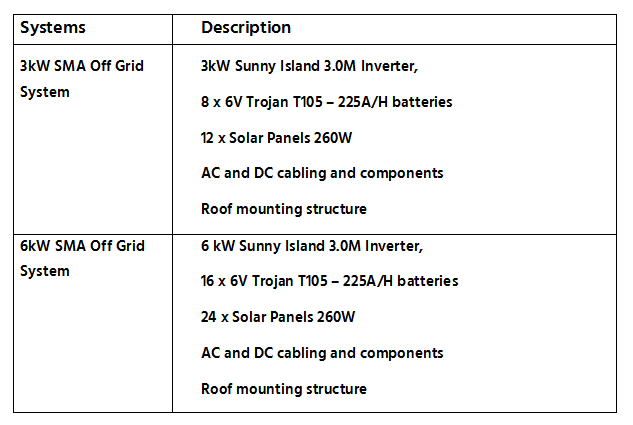 | Systems | Description |
|---|---|
| 3kW SMA Off Grid System | 3kW Sunny Island 3.0M Inverter,<br>8 x 6V Trojan T105 – 225A/H batteries<br>12 x Solar Panels 260W<br>AC and DC cabling and components<br>Roof mounting structure |
| 6kW SMA Off Grid System | 6 kW Sunny Island 3.0M Inverter,<br>16 x 6V Trojan T105 – 225A/H batteries<br>24 x Solar Panels 260W<br>AC and DC cabling and components<br>Roof mounting structure |